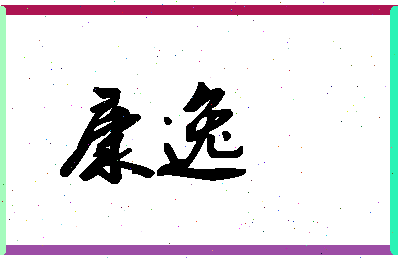 康逸